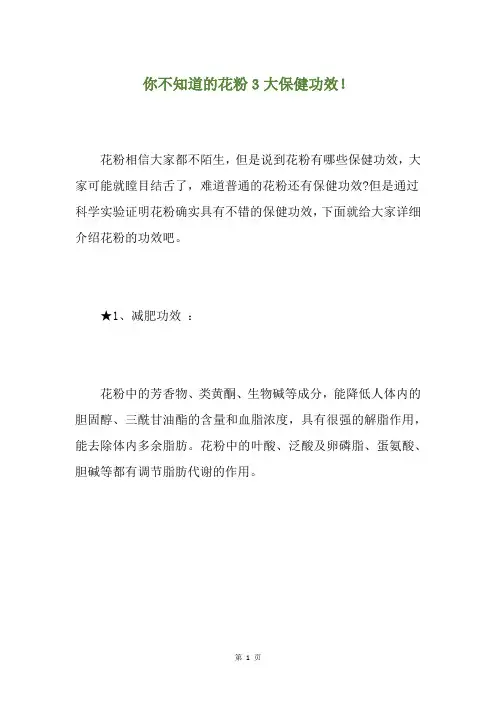 你不知道的花粉 3 大保健功效！

花粉相信大家都不陌生，但是说到花粉有哪些保健功效，大家可能就瞠目结舌了，难道普通的花粉还有保健功效?但是通过科学实验证明花粉确实具有不错的保健功效，下面就给大家详细介绍花粉的功效吧。

★1、减肥功效 ：

花粉中的芳香物、类黄酮、生物碱等成分，能降低人体内的胆固醇、三酰甘油酯的含量和血脂浓度，具有很强的解脂作用，能去除体内多余脂肪。花粉中的叶酸、泛酸及卵磷脂、蛋氨酸、胆碱等都有调节脂肪代谢的作用。

第 1 页